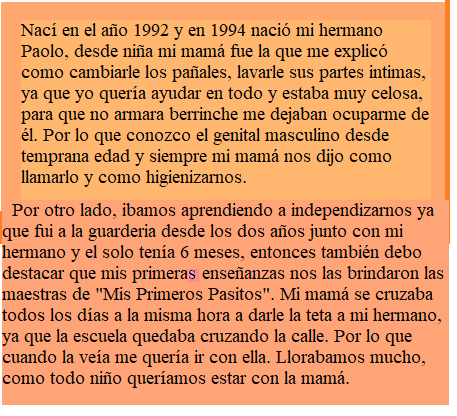 Nací en el año 1992 y en 1994 nació mi hermano Paolo, desde niña mi mamá fue la que me explicó como cambiarle los pañales, lavarle sus partes intimas, ya que yo quería ayudar en todo y estaba muy celosa, para que no armara berrinche me dejaban ocuparme de él. Por lo que conozco el genital masculino desde temprana edad y siempre mi mamá nos dijo como llamarlo y como higienizarnos.

Por otro lado, ibamos aprendiendo a independizarnos ya que fui a la guarderia desde los dos años junto con mi hermano y el solo tenía 6 meses, entonces también debo destacar que mis primeras enseñanzas nos las brindaron las maestras de "Mis Primeros Pasitos". Mi mamá se cruzaba todos los días a la misma hora a darle la teta a mi hermano, ya que la escuela quedaba cruzando la calle. Por lo que cuando la veía me quería ir con ella. Llorabamos mucho, como todo niño queríamos estar con la mamá.